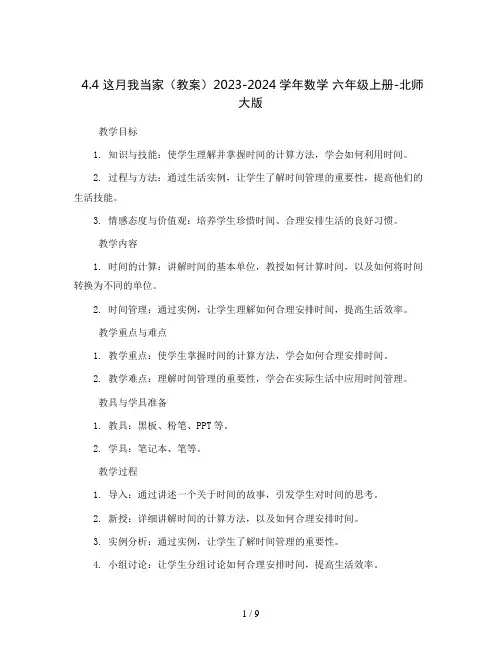 4.4 这月我当家（教案）2023-2024 学年数学 六年级上册-北师大版

教学目标

1. 知识与技能：使学生理解并掌握时间的计算方法，学会如何利用时间。

2. 过程与方法：通过生活实例，让学生了解时间管理的重要性，提高他们的生活技能。

3. 情感态度与价值观：培养学生珍惜时间、合理安排生活的良好习惯。

教学内容

1. 时间的计算：讲解时间的基本单位，教授如何计算时间，以及如何将时间转换为不同的单位。

2. 时间管理：通过实例，让学生理解如何合理安排时间，提高生活效率。

教学重点与难点

1. 教学重点：使学生掌握时间的计算方法，学会如何合理安排时间。

2. 教学难点：理解时间管理的重要性，学会在实际生活中应用时间管理。

教具与学具准备

1. 教具：黑板、粉笔、PPT 等。

2. 学具：笔记本、笔等。

教学过程

1. 导入：通过讲述一个关于时间的故事，引发学生对时间的思考。

2. 新授：详细讲解时间的计算方法，以及如何合理安排时间。

3. 实例分析：通过实例，让学生了解时间管理的重要性。

4. 小组讨论：让学生分组讨论如何合理安排时间，提高生活效率。

1 / 9